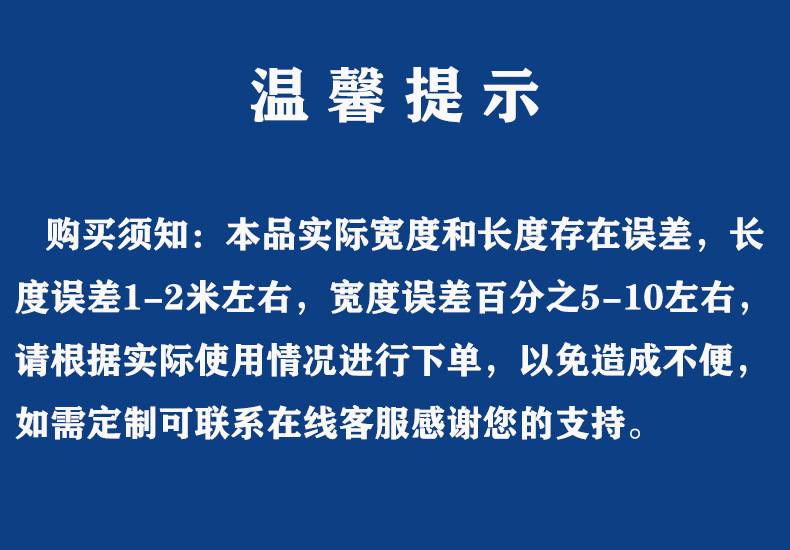 温馨提示

购买须知：本品实际宽度和长度存在误差，长度误差1-2米左右，宽度误差百分之5-10左右，请根据实际使用情况进行下单，以免造成不便，如需定制可联系在线客服感谢您的支持。